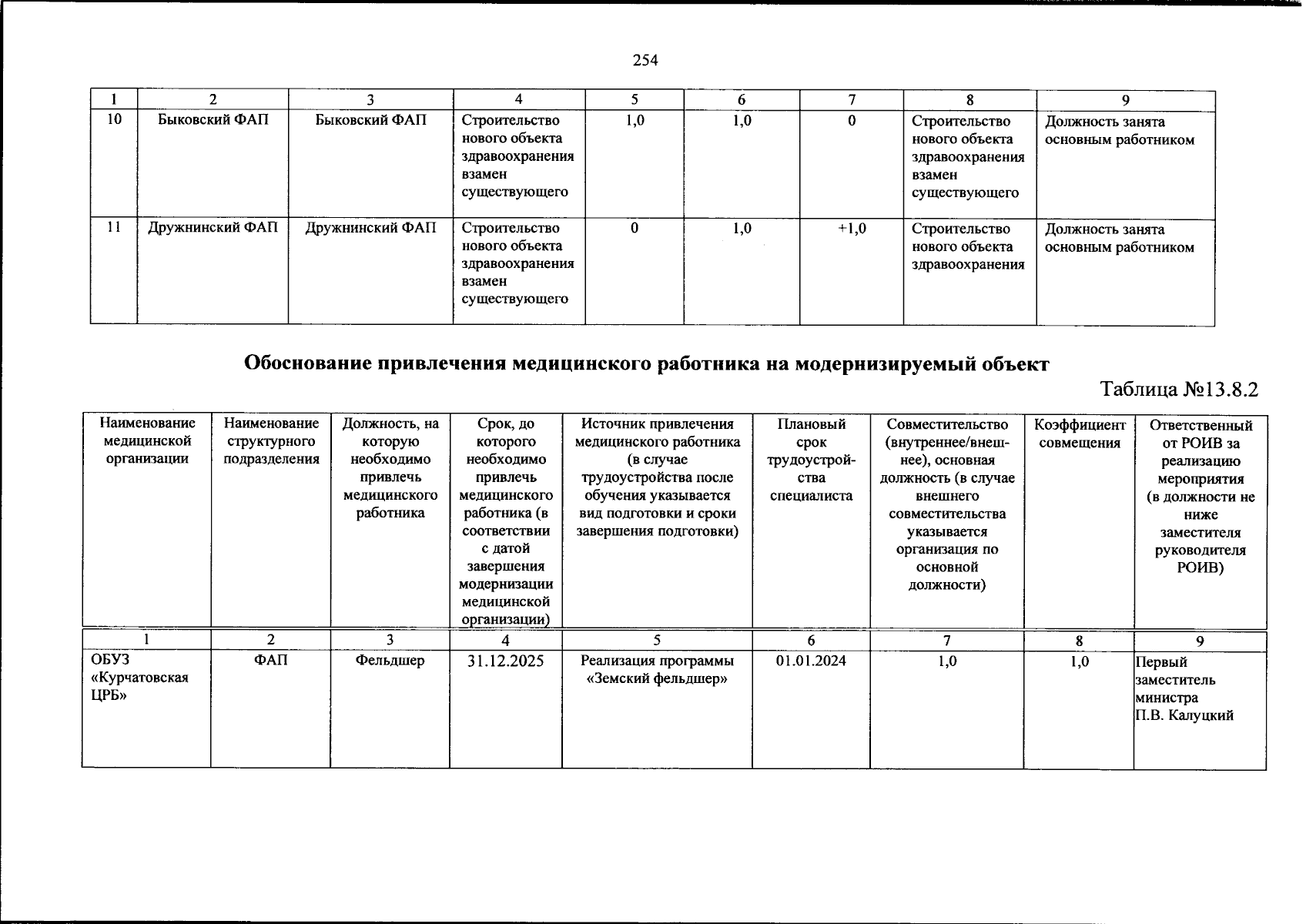 254

| 1 | 2 | 3 | 4 | 5 | 6 | 7 | 8 | 9 |
|---|---|---|---|---|---|---|---|---|
| 10 | Быковский ФАП | Быковский ФАП | Строительство нового объекта здравоохранения взамен существующего | 1,0 | 1,0 | 0 | Строительство нового объекта здравоохранения взамен существующего | Должность занята основным работником |
| 11 | Дружнинский ФАП | Дружнинский ФАП | Строительство нового объекта здравоохранения взамен существующего | 0 | 1,0 | +1,0 | Строительство нового объекта здравоохранения | Должность занята основным работником |

Обоснование привлечения медицинского работника на модернизируемый объект

Таблица №13.8.2

| Наименование медицинской организации | Наименование структурного подразделения | Должность, на которую необходимо привлечь медицинского работника | Срок, до которого необходимо привлечь медицинского работника (в соответствии с датой завершения модернизации медицинской организации) | Источник привлечения медицинского работника (в случае трудоустройства после обучения указывается вид подготовки и сроки завершения подготовки) | Плановый срок трудоустройства специалиста | Совместительство (внутреннее/внешнее), основная должность (в случае внешнего совместительства указывается организация по основной должности) | Коэффициент совмещения | Ответственный от РОИВ за реализацию мероприятия (в должности не ниже заместителя руководителя РОИВ) |
|---|---|---|---|---|---|---|---|---|
| 1 | 2 | 3 | 4 | 5 | 6 | 7 | 8 | 9 |
| ОБУЗ «Курчатовская ЦРБ» | ФАП | Фельдшер | 31.12.2025 | Реализация программы «Земский фельдшер» | 01.01.2024 | 1,0 | 1,0 | Первый заместитель министра П.В. Калуцкий |